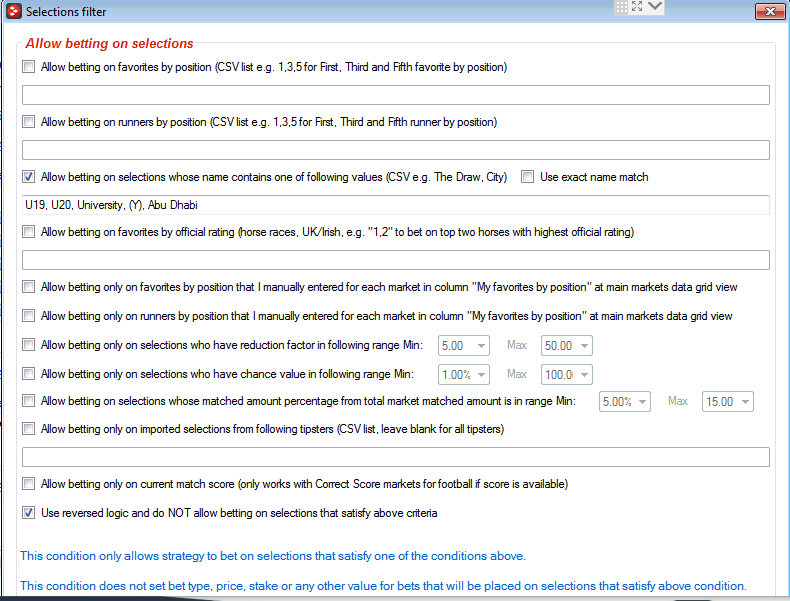 Selections filter

Allow betting on selections

Allow betting on favorites by position (CSV list e.g. 1,3,5 for First, Third and Fifth favorite by position)

Allow betting on runners by position (CSV list e.g. 1,3,5 for First, Third and Fifth runner by position)

Allow betting on selections whose name contains one of following values (CSV e.g. The Draw, City) Use exact name match

U19, U20, University, (Y), Abu Dhabi

Allow betting on favorites by official rating (horse races, UK/Irish, e.g. "1,2" to bet on top two horses with highest official rating)

Allow betting only on favorites by position that I manually entered for each market in column "My favorites by position" at main markets data grid view

Allow betting only on runners by position that I manually entered for each market in column "My favorites by position" at main markets data grid view

Allow betting only on selections who have reduction factor in following range Min: 5.00 Max 50.00

Allow betting only on selections who have chance value in following range Min: 1.00% Max 100.0

Allow betting on selections whose matched amount percentage from total market matched amount is in range Min: 5.00% Max 15.00

Allow betting only on imported selections from following tipsters (CSV list, leave blank for all tipsters)

Allow betting only on current match score (only works with Correct Score markets for football if score is available)

Use reversed logic and do NOT allow betting on selections that satisfy above criteria

This condition only allows strategy to bet on selections that satisfy one of the conditions above.

This condition does not set bet type, price, stake or any other value for bets that will be placed on selections that satisfy above condition.